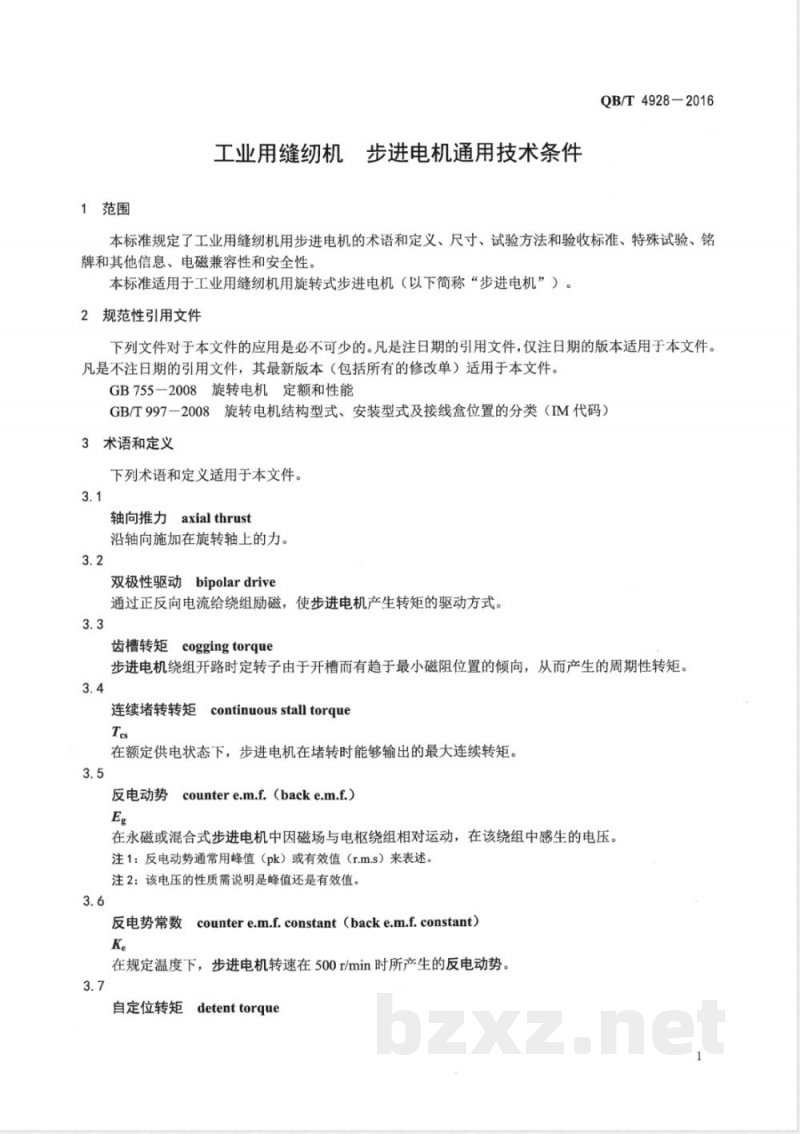 QB/T 4928－2016

工业用缝纫机 步进电机通用技术条件

1 范围

本标准规定了工业用缝纫机用步进电机的术语和定义、尺寸、试验方法和验收标准、特殊试验、铭牌和其他信息、电磁兼容性和安全性。

本标准适用于工业用缝纫机用旋转式步进电机（以下简称“步进电机”）。

2 规范性引用文件

下列文件对于本文件的应用是必不可少的。凡是注日期的引用文件，仅注日期的版本适用于本文件。凡是不注日期的引用文件，其最新版本（包括所有的修改单）适用于本文件。

GB 755－2008 旋转电机 定额和性能

GB/T 997－2008 旋转电机结构型式、安装型式及接线盒位置的分类（IM代码）

3 术语和定义

下列术语和定义适用于本文件。

3.1

轴向推力 axial thrust

沿轴向施加在旋转轴上的力。

3.2

双极性驱动 bipolar drive

通过正反向电流给绕组励磁，使步进电机产生转矩的驱动方式。

3.3

齿槽转矩 cogging torque

步进电机绕组开路时定转子由于开槽而有趋于最小磁阻位置的倾向，从而产生的周期性转矩。

3.4

连续堵转转矩 continuous stall torque

$T_{cs}$

在额定供电状态下，步进电机在堵转时能够输出的最大连续转矩。

3.5

反电动势 counter e.m.f.（back e.m.f.）

$E_g$

在永磁或混合式步进电机中因磁场与电枢绕组相对运动，在该绕组中感生的电压。

注1：反电动势通常用峰值（pk）或有效值（r.m.s）来表述。

注2：该电压的性质需说明是峰值还是有效值。

3.6

反电势常数 counter e.m.f. constant（back e.m.f. constant）

$K_e$

在规定温度下，步进电机转速在500 r/min时所产生的反电动势。

3.7

自定位转矩 detent torque

1

bzxz.net